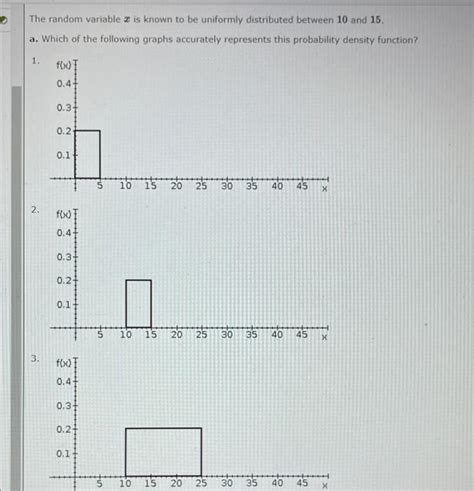 The random variable $x$ is known to be uniformly distributed between **10** and **15**.

**a.** Which of the following graphs accurately represents this probability density function?

1.
f(x)
0.4
0.3
0.2
0.1
5 10 15 20 25 30 35 40 45 x

2.
f(x)
0.4
0.3
0.2
0.1
5 10 15 20 25 30 35 40 45 x

3.
f(x)
0.4
0.3
0.2
0.1
5 10 15 20 25 30 35 40 45 x